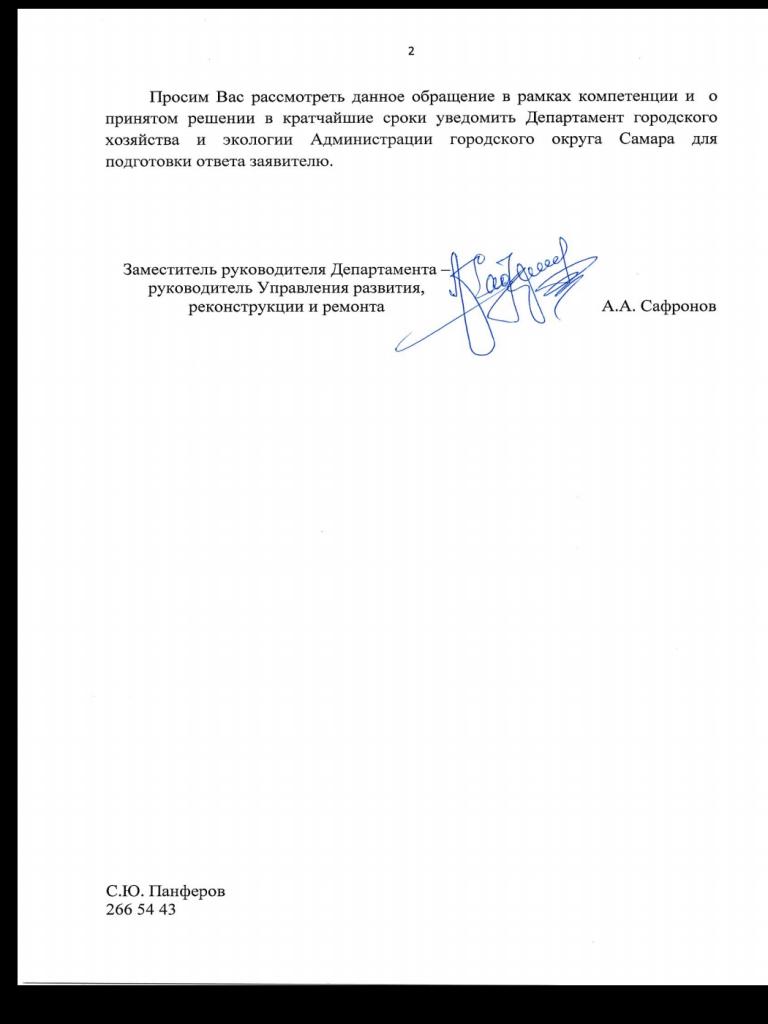 2

Просим Вас рассмотреть данное обращение в рамках компетенции и о принятом решении в кратчайшие сроки уведомить Департамент городского хозяйства и экологии Администрации городского округа Самара для подготовки ответа заявителю.

Заместитель руководителя Департамента – руководитель Управления развития, реконструкции и ремонта

А.А. Сафронов

С.Ю. Панферов
266 54 43